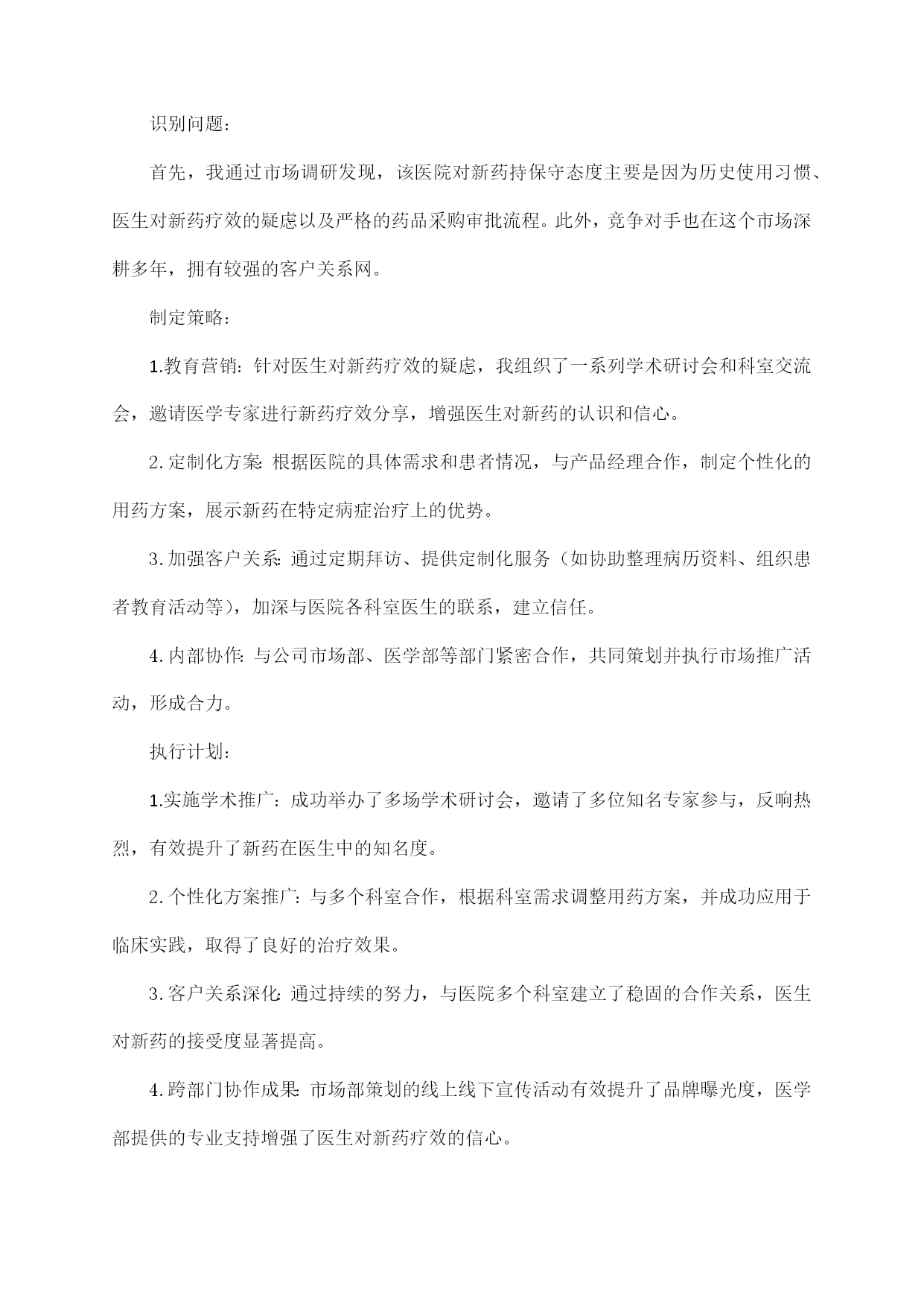 识别问题：

首先，我通过市场调研发现，该医院对新药持保守态度主要是因为历史使用习惯、医生对新药疗效的疑虑以及严格的药品采购审批流程。此外，竞争对手也在这个市场深耕多年，拥有较强的客户关系网。

制定策略：

1.教育营销：针对医生对新药疗效的疑虑，我组织了一系列学术研讨会和科室交流会，邀请医学专家进行新药疗效分享，增强医生对新药的认识和信心。

2.定制化方案：根据医院的具体需求和患者情况，与产品经理合作，制定个性化的用药方案，展示新药在特定病症治疗上的优势。

3.加强客户关系：通过定期拜访、提供定制化服务（如协助整理病历资料、组织患者教育活动等），加深与医院各科室医生的联系，建立信任。

4.内部协作：与公司市场部、医学部等部门紧密合作，共同策划并执行市场推广活动，形成合力。

执行计划：

1.实施学术推广：成功举办了多场学术研讨会，邀请了多位知名专家参与，反响热烈，有效提升了新药在医生中的知名度。

2.个性化方案推广：与多个科室合作，根据科室需求调整用药方案，并成功应用于临床实践，取得了良好的治疗效果。

3.客户关系深化：通过持续的努力，与医院多个科室建立了稳固的合作关系，医生对新药的接受度显著提高。

4.跨部门协作成果：市场部策划的线上线下宣传活动有效提升了品牌曝光度，医学部提供的专业支持增强了医生对新药疗效的信心。